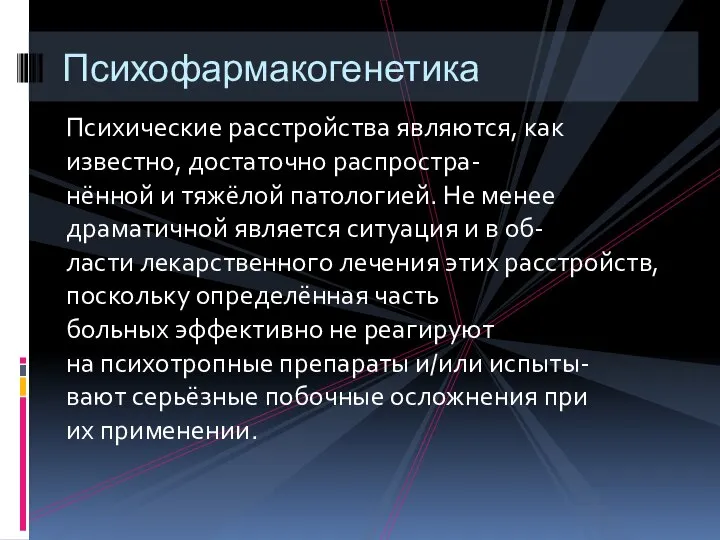 Психофармакогенетика

Психические расстройства являются, как известно, достаточно распространённой и тяжёлой патологией. Не менее драматичной является ситуация и в области лекарственного лечения этих расстройств, поскольку определённая часть больных эффективно не реагируют на психотропные препараты и/или испытывают серьёзные побочные осложнения при их применении.